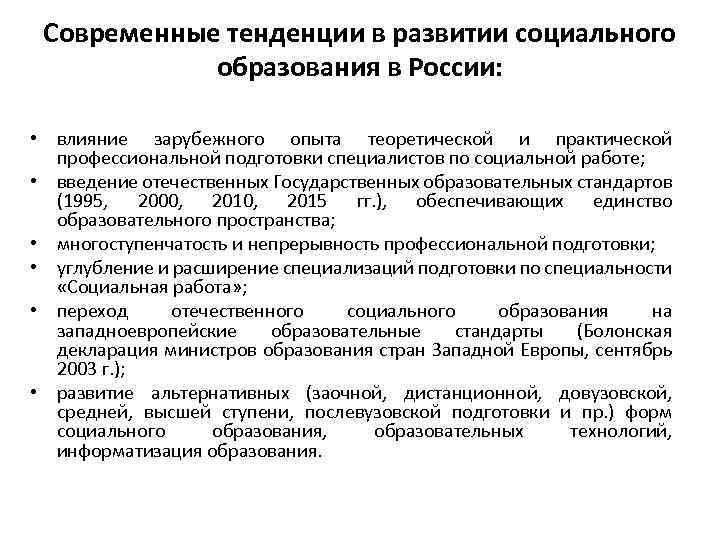 Современные тенденции в развитии социального образования в России:

• влияние зарубежного опыта теоретической и практической профессиональной подготовки специалистов по социальной работе;
• введение отечественных Государственных образовательных стандартов (1995, 2000, 2010, 2015 гг.), обеспечивающих единство образовательного пространства;
• многоступенчатость и непрерывность профессиональной подготовки;
• углубление и расширение специализаций подготовки по специальности «Социальная работа»;
• переход отечественного социального образования на западноевропейские образовательные стандарты (Болонская декларация министров образования стран Западной Европы, сентябрь 2003 г.);
• развитие альтернативных (заочной, дистанционной, довузовской, средней, высшей ступени, послевузовской подготовки и пр.) форм социального образования, образовательных технологий, информатизация образования.